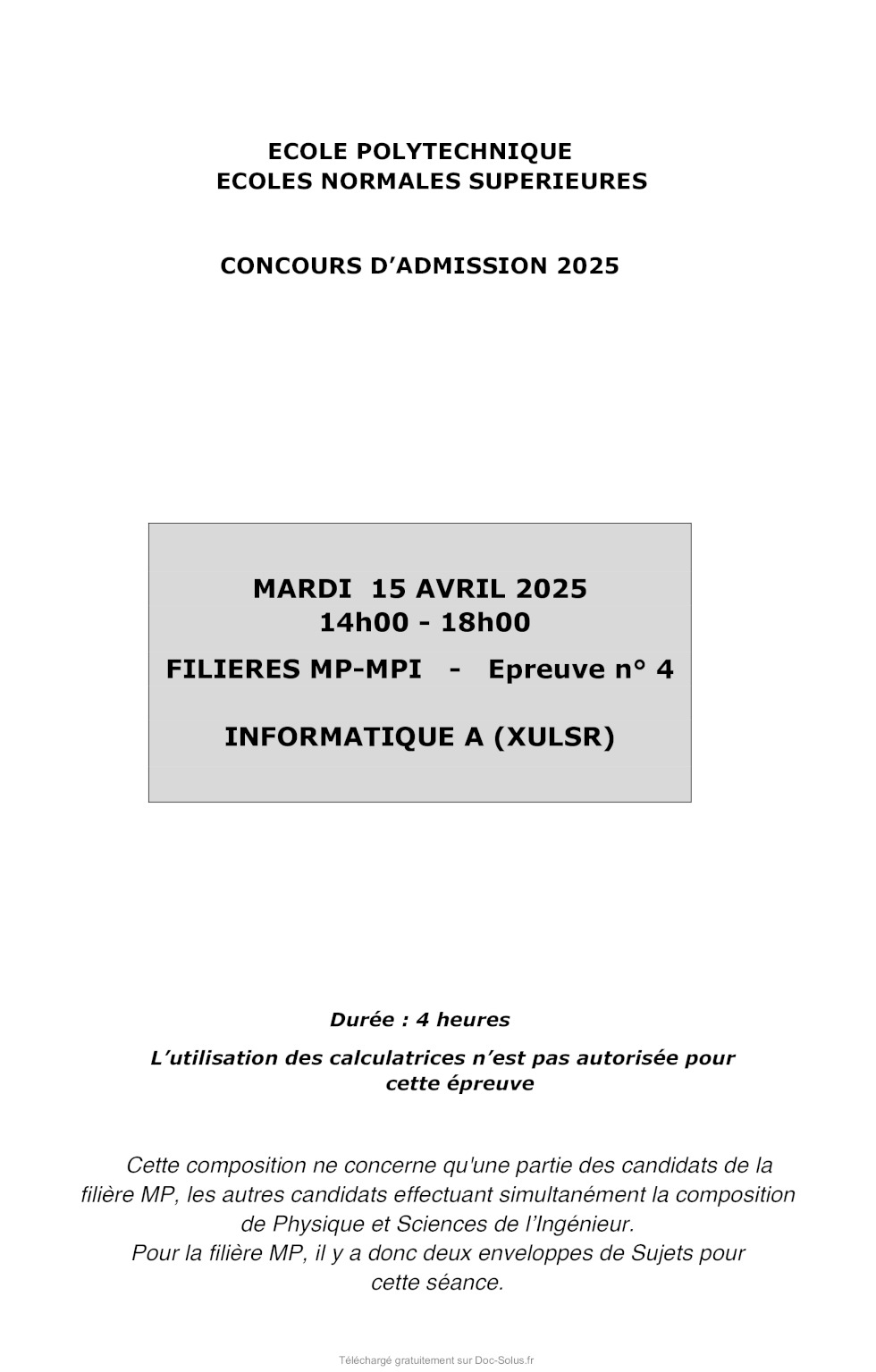 ECOLE POLYTECHNIQUE
ECOLES NORMALES SUPERIEURES

CONCOURS D'ADMISSION 2025

MARDI 15 AVRIL 2025
14h00 - 18h00

FILIERES MP-MPI - Epreuve n° 4

INFORMATIQUE A (XULSR)

Durée : 4 heures

L'utilisation des calculatrices n'est pas autorisée pour cette épreuve

Cette composition ne concerne qu'une partie des candidats de la filière MP, les autres candidats effectuant simultanément la composition de Physique et Sciences de l'Ingénieur.
Pour la filière MP, il y a donc deux enveloppes de Sujets pour cette séance.

Téléchargé gratuitement sur Doc-Solus.fr